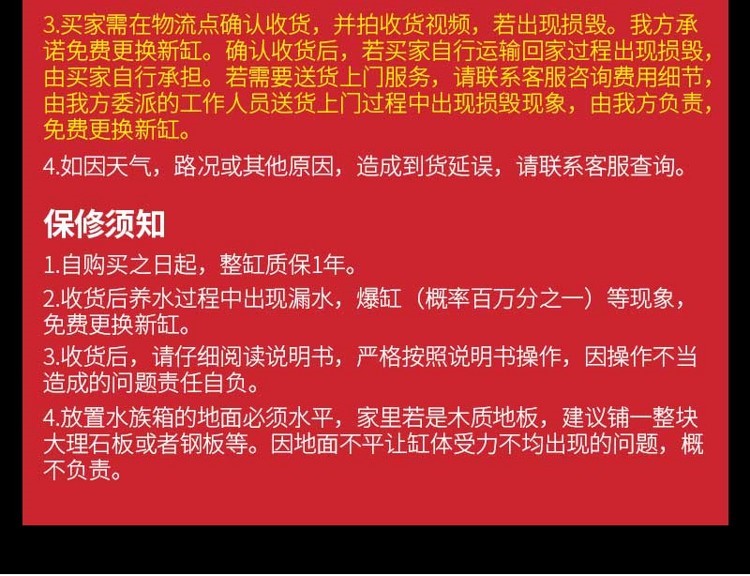 3.买家需在物流点确认收货，并拍收货视频，若出现损毁。我方承诺免费更换新缸。确认收货后，若买家自行运输回家过程出现损毁，由买家自行承担。若需要送货上门服务，请联系客服咨询费用细节，由我方委派的工作人员送货上门过程中出现损毁现象，由我方负责，免费更换新缸。

4.如因天气，路况或其他原因，造成到货延误，请联系客服查询。

保修须知

1.自购买之日起，整缸质保1年。

2.收货后养水过程中出现漏水，爆缸（概率百万分之一）等现象，免费更换新缸。

3.收货后，请仔细阅读说明书，严格按照说明书操作，因操作不当造成的问题责任自负。

4.放置水族箱的地面必须水平，家里若是木质地板，建议铺一整块大理石板或者钢板等。因地面不平让缸体受力不均出现的问题，概不负责。